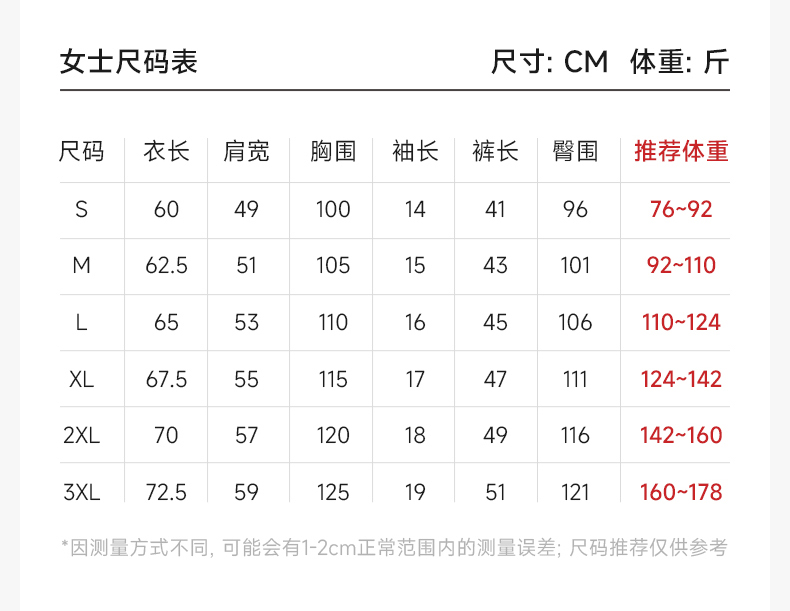 女士尺码表 尺寸: CM 体重: 斤

| 尺码 | 衣长 | 肩宽 | 胸围 | 袖长 | 裤长 | 臀围 | 推荐体重 |
|---|---|---|---|---|---|---|---|
| S | 60 | 49 | 100 | 14 | 41 | 96 | 76~92 |
| M | 62.5 | 51 | 105 | 15 | 43 | 101 | 92~110 |
| L | 65 | 53 | 110 | 16 | 45 | 106 | 110~124 |
| XL | 67.5 | 55 | 115 | 17 | 47 | 111 | 124~142 |
| 2XL | 70 | 57 | 120 | 18 | 49 | 116 | 142~160 |
| 3XL | 72.5 | 59 | 125 | 19 | 51 | 121 | 160~178 |

*因测量方式不同, 可能会有1-2cm正常范围内的测量误差; 尺码推荐仅供参考